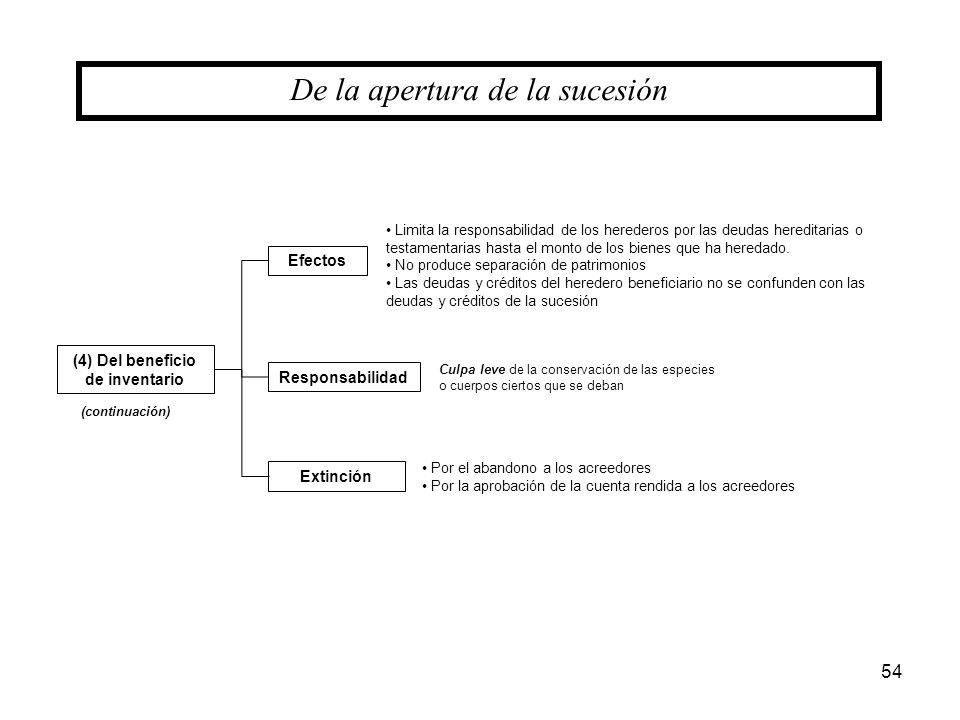 De la apertura de la sucesión

(4) Del beneficio de inventario

(continuación)

Efectos

• Limita la responsabilidad de los herederos por las deudas hereditarias o testamentarias hasta el monto de los bienes que ha heredado.
• No produce separación de patrimonios
• Las deudas y créditos del heredero beneficiario no se confunden con las deudas y créditos de la sucesión

Responsabilidad

Culpa leve de la conservación de las especies o cuerpos ciertos que se deban

Extinción

• Por el abandono a los acreedores
• Por la aprobación de la cuenta rendida a los acreedores

54